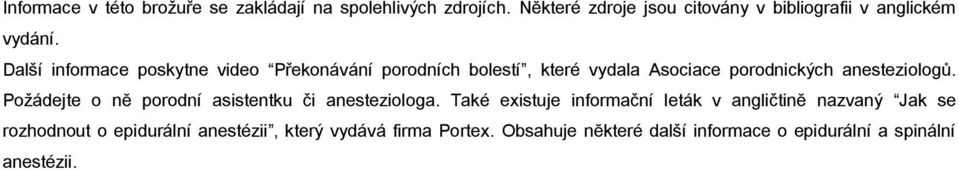 Informace v této brožuře se zakládají na spolehlivých zdrojích. Některé zdroje jsou citovány v bibliografii v anglickém vydání.

Další informace poskytne video “Překonávání porodních bolestí”, které vydala Asociace porodnických anesteziologů. Požádejte o ně porodní asistentku či anesteziologa. Také existuje informační leták v angličtině nazvaný “Jak se rozhodnout o epidurální anestézii”, který vydává firma Portex. Obsahuje některé další informace o epidurální a spinální anestézii.